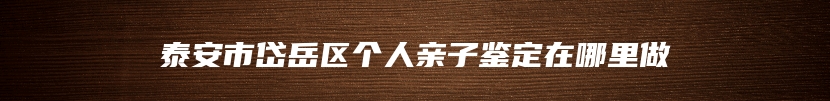 泰安市岱岳区个人亲子鉴定在哪里做